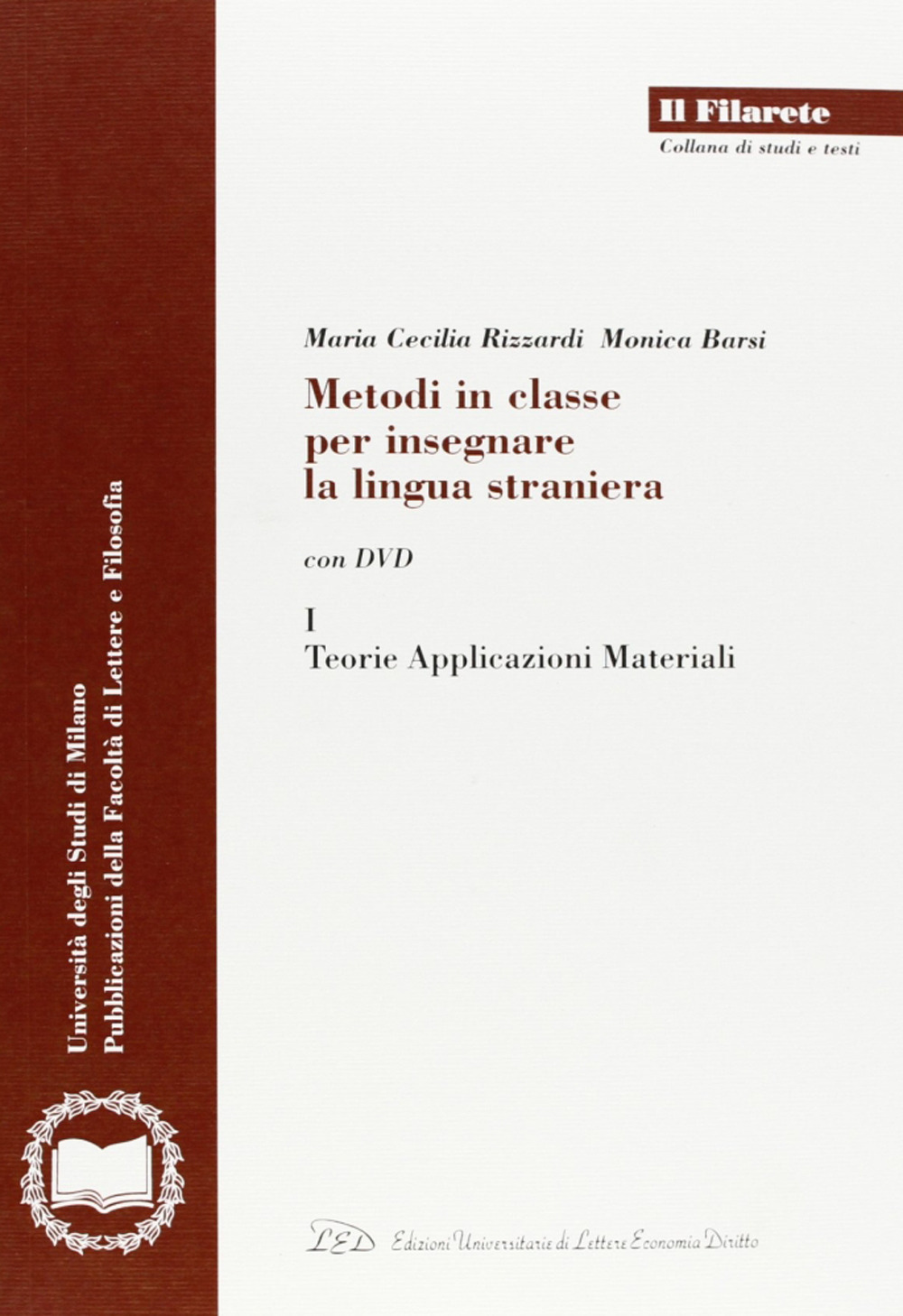 Università degli Studi di Milano
Pubblicazioni della Facoltà di Lettere e Filosofia

Il Filarete
Collana di studi e testi

Maria Cecilia Rizzardi Monica Barsi

Metodi in classe per insegnare la lingua straniera

con DVD

I
Teorie Applicazioni Materiali

LED Edizioni Universitarie di Lettere Economia Diritto